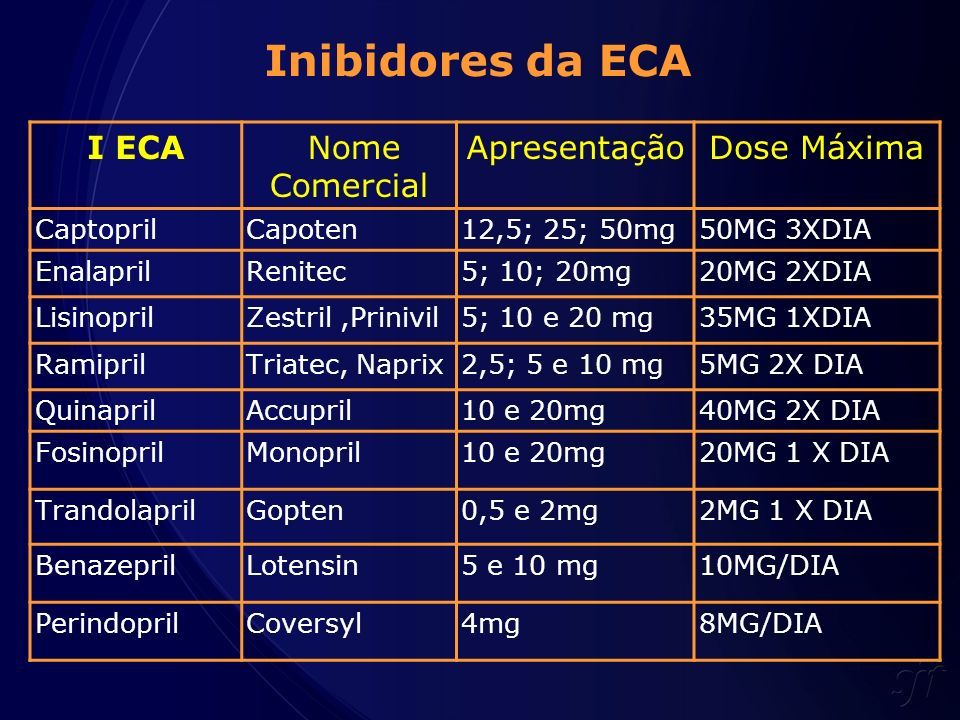 Inibidores da ECA

| I ECA | Nome Comercial | Apresentação | Dose Máxima |
|---|---|---|---|
| Captopril | Capoten | 12,5; 25; 50mg | 50MG 3XDIA |
| Enalapril | Renitec | 5; 10; 20mg | 20MG 2XDIA |
| Lisinopril | Zestril ,Prinivil | 5; 10 e 20 mg | 35MG 1XDIA |
| Ramipril | Triatec, Naprix | 2,5; 5 e 10 mg | 5MG 2X DIA |
| Quinapril | Accupril | 10 e 20mg | 40MG 2X DIA |
| Fosinopril | Monopril | 10 e 20mg | 20MG 1 X DIA |
| Trandolapril | Gopten | 0,5 e 2mg | 2MG 1 X DIA |
| Benazepril | Lotensin | 5 e 10 mg | 10MG/DIA |
| Perindopril | Coversyl | 4mg | 8MG/DIA |